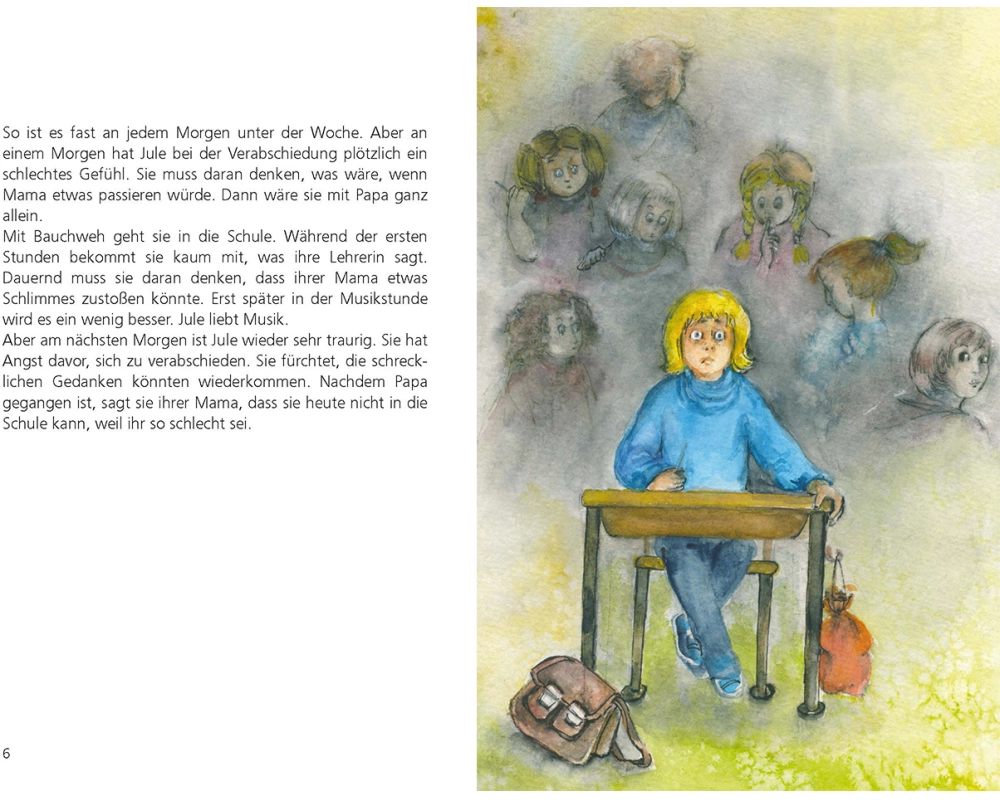 So ist es fast an jedem Morgen unter der Woche. Aber an einem Morgen hat Jule bei der Verabschiedung plötzlich ein schlechtes Gefühl. Sie muss daran denken, was wäre, wenn Mama etwas passieren würde. Dann wäre sie mit Papa ganz allein.

Mit Bauchweh geht sie in die Schule. Während der ersten Stunden bekommt sie kaum mit, was ihre Lehrerin sagt. Dauernd muss sie daran denken, dass ihrer Mama etwas Schlimmes zustoßen könnte. Erst später in der Musikstunde wird es ein wenig besser. Jule liebt Musik.

Aber am nächsten Morgen ist Jule wieder sehr traurig. Sie hat Angst davor, sich zu verabschieden. Sie fürchtet, die schrecklichen Gedanken könnten wiederkommen. Nachdem Papa gegangen ist, sagt sie ihrer Mama, dass sie heute nicht in die Schule kann, weil ihr so schlecht sei.

6